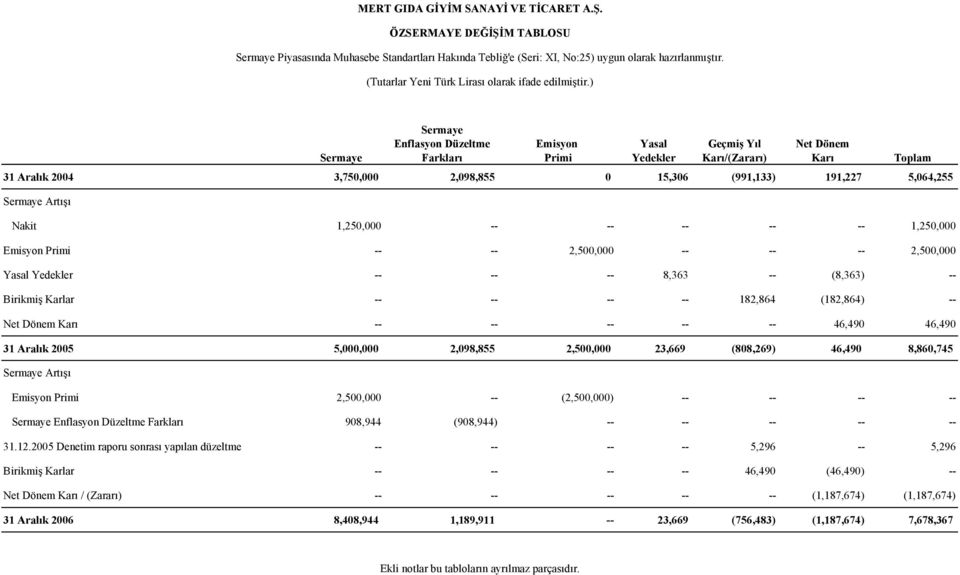 MERT GIDA GİYİM SANAYİ VE TİCARET A.Ş.

ÖZSERMAYE DEĞİŞİM TABLOSU

Sermaye Piyasasında Muhasebe Standartları Hakında Tebliğ'e (Seri: XI, No:25) uygun olarak hazırlanmıştır.

(Tutarlar Yeni Türk Lirası olarak ifade edilmiştir.)

| | Sermaye | Sermaye Enflasyon Düzeltme Farkları | Emisyon Primi | Yasal Yedekler | Geçmiş Yıl Karı/(Zararı) | Net Dönem Karı | Toplam |
|---|---|---|---|---|---|---|---|
| 31 Aralık 2004 | 3,750,000 | 2,098,855 | 0 | 15,306 | (991,133) | 191,227 | 5,064,255 |
| Sermaye Artışı | | | | | | | |
| Nakit | 1,250,000 | -- | -- | -- | -- | -- | 1,250,000 |
| Emisyon Primi | -- | -- | 2,500,000 | -- | -- | -- | 2,500,000 |
| Yasal Yedekler | -- | -- | -- | 8,363 | -- | (8,363) | -- |
| Birikmiş Karlar | -- | -- | -- | -- | 182,864 | (182,864) | -- |
| Net Dönem Karı | -- | -- | -- | -- | -- | 46,490 | 46,490 |
| 31 Aralık 2005 | 5,000,000 | 2,098,855 | 2,500,000 | 23,669 | (808,269) | 46,490 | 8,860,745 |
| Sermaye Artışı | | | | | | | |
| Emisyon Primi | 2,500,000 | -- | (2,500,000) | -- | -- | -- | -- |
| Sermaye Enflasyon Düzeltme Farkları | 908,944 | (908,944) | -- | -- | -- | -- | -- |
| 31.12.2005 Denetim raporu sonrası yapılan düzeltme | -- | -- | -- | -- | 5,296 | -- | 5,296 |
| Birikmiş Karlar | -- | -- | -- | -- | 46,490 | (46,490) | -- |
| Net Dönem Karı / (Zararı) | -- | -- | -- | -- | -- | (1,187,674) | (1,187,674) |
| 31 Aralık 2006 | 8,408,944 | 1,189,911 | -- | 23,669 | (756,483) | (1,187,674) | 7,678,367 |

Ekli notlar bu tabloların ayrılmaz parçasıdır.